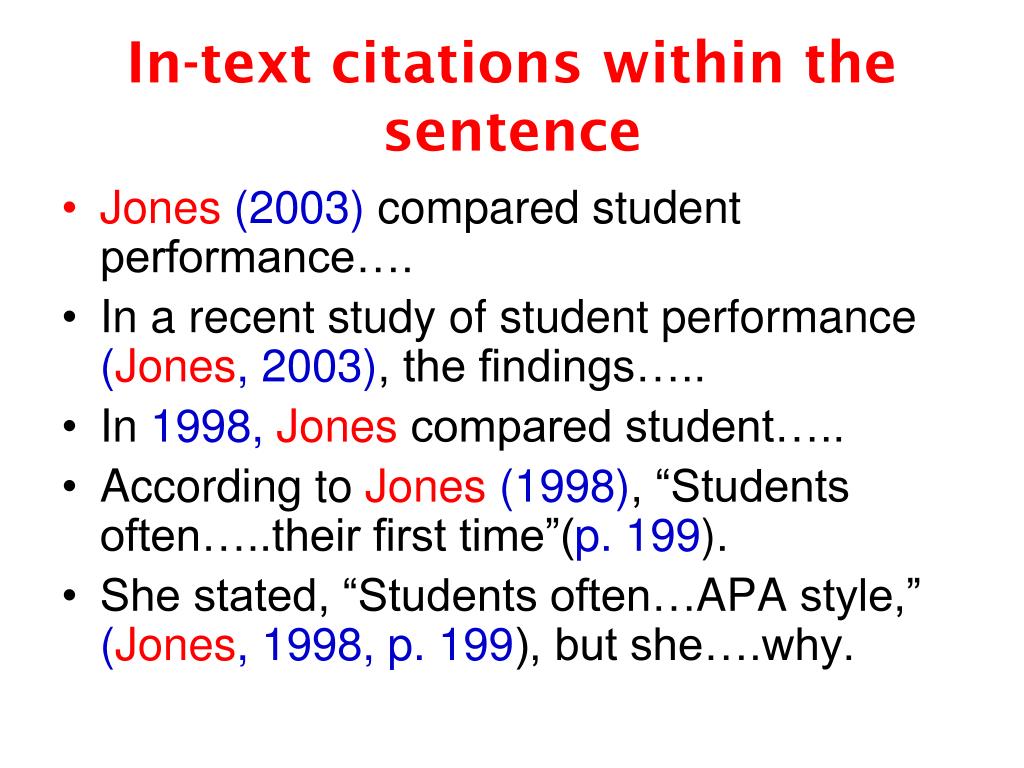 In-text citations within the sentence

• Jones (2003) compared student performance….
• In a recent study of student performance (Jones, 2003), the findings…..
• In 1998, Jones compared student…..
• According to Jones (1998), “Students often…..their first time”(p. 199).
• She stated, “Students often…APA style,” (Jones, 1998, p. 199), but she….why.